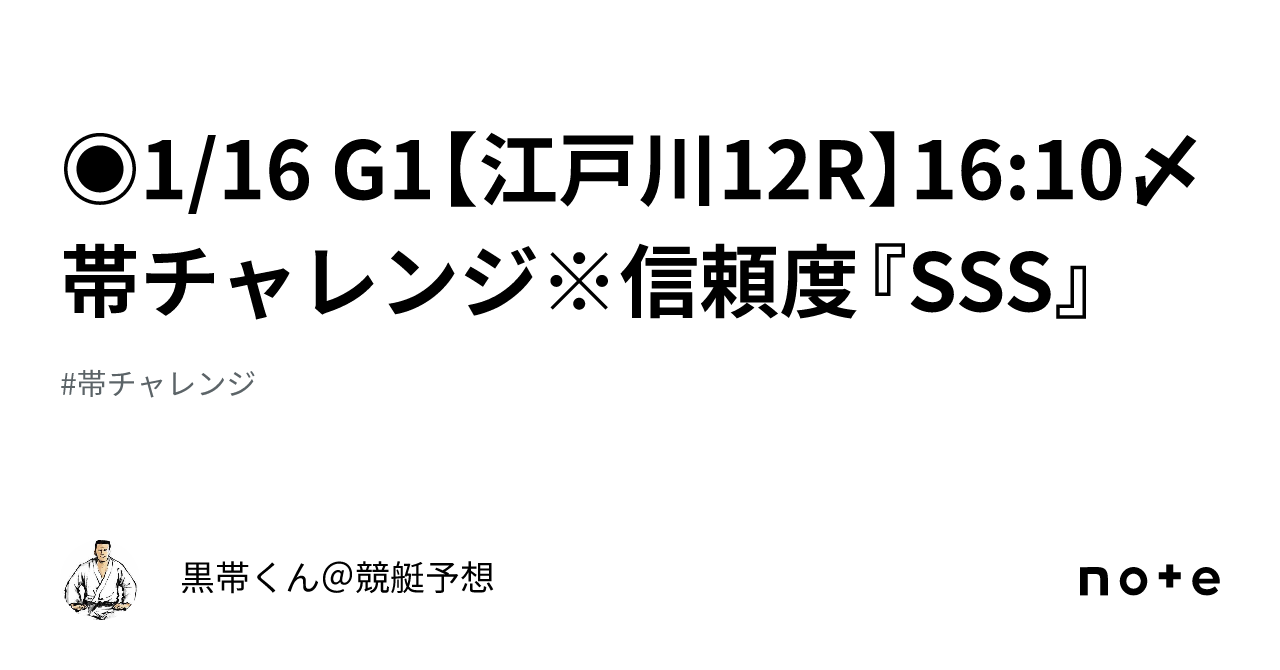 ◉1/16 G1【江戸川12R】16:10〆帯チャレンジ※信頼度『SSS』

#帯チャレンジ

黒帯くん@競艇予想

note